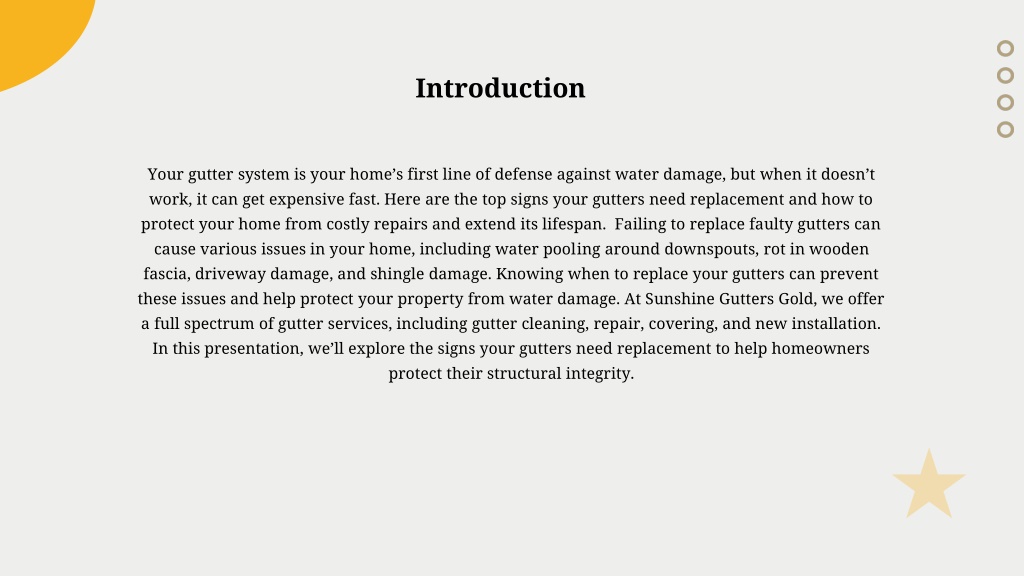 Introduction

Your gutter system is your home’s first line of defense against water damage, but when it doesn’t work, it can get expensive fast. Here are the top signs your gutters need replacement and how to protect your home from costly repairs and extend its lifespan.  Failing to replace faulty gutters can cause various issues in your home, including water pooling around downspouts, rot in wooden fascia, driveway damage, and shingle damage. Knowing when to replace your gutters can prevent these issues and help protect your property from water damage. At Sunshine Gutters Gold, we offer a full spectrum of gutter services, including gutter cleaning, repair, covering, and new installation. In this presentation, we’ll explore the signs your gutters need replacement to help homeowners protect their structural integrity.